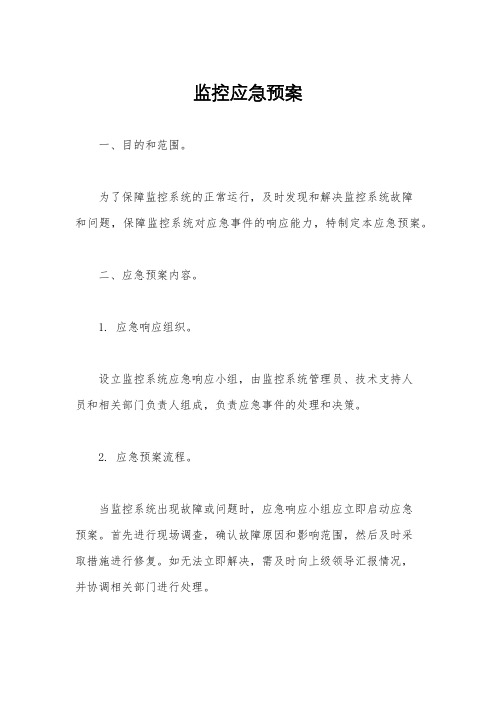 监控应急预案

一、目的和范围。

为了保障监控系统的正常运行，及时发现和解决监控系统故障和问题，保障监控系统对应急事件的响应能力，特制定本应急预案。

二、应急预案内容。

1. 应急响应组织。

设立监控系统应急响应小组，由监控系统管理员、技术支持人员和相关部门负责人组成，负责应急事件的处理和决策。

2. 应急预案流程。

当监控系统出现故障或问题时，应急响应小组应立即启动应急预案。首先进行现场调查，确认故障原因和影响范围，然后及时采取措施进行修复。如无法立即解决，需及时向上级领导汇报情况，并协调相关部门进行处理。